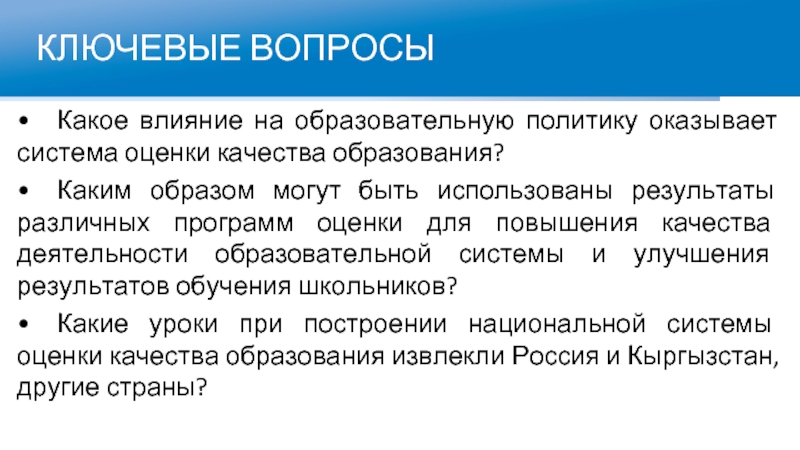 КЛЮЧЕВЫЕ ВОПРОСЫ

• Какое влияние на образовательную политику оказывает система оценки качества образования?

• Каким образом могут быть использованы результаты различных программ оценки для повышения качества деятельности образовательной системы и улучшения результатов обучения школьников?

• Какие уроки при построении национальной системы оценки качества образования извлекли Россия и Кыргызстан, другие страны?